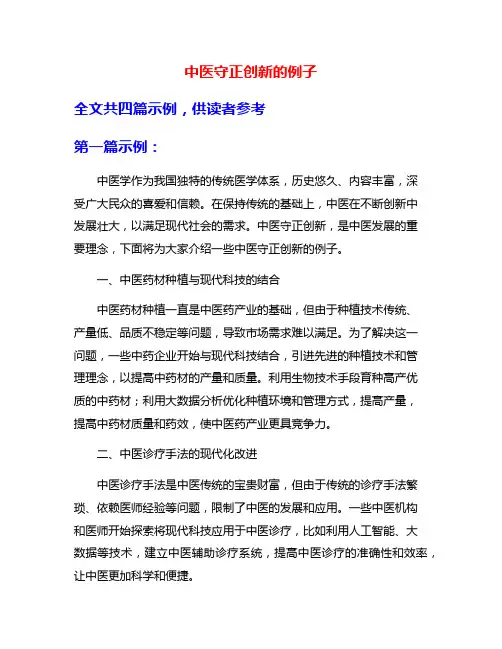 中医守正创新的例子

全文共四篇示例，供读者参考

第一篇示例：

中医学作为我国独特的传统医学体系，历史悠久、内容丰富，深受广大民众的喜爱和信赖。在保持传统的基础上，中医在不断创新中发展壮大，以满足现代社会的需求。中医守正创新，是中医发展的重要理念，下面将为大家介绍一些中医守正创新的例子。

一、中医药材种植与现代科技的结合

中医药材种植一直是中医药产业的基础，但由于种植技术传统、产量低、品质不稳定等问题，导致市场需求难以满足。为了解决这一问题，一些中药企业开始与现代科技结合，引进先进的种植技术和管理理念，以提高中药材的产量和质量。利用生物技术手段育种高产优质的中药材；利用大数据分析优化种植环境和管理方式，提高产量，提高中药材质量和药效，使中医药产业更具竞争力。

二、中医诊疗手法的现代化改进

中医诊疗手法是中医传统的宝贵财富，但由于传统的诊疗手法繁琐、依赖医师经验等问题，限制了中医的发展和应用。一些中医机构和医师开始探索将现代科技应用于中医诊疗，比如利用人工智能、大数据等技术，建立中医辅助诊疗系统，提高中医诊疗的准确性和效率，让中医更加科学和便捷。